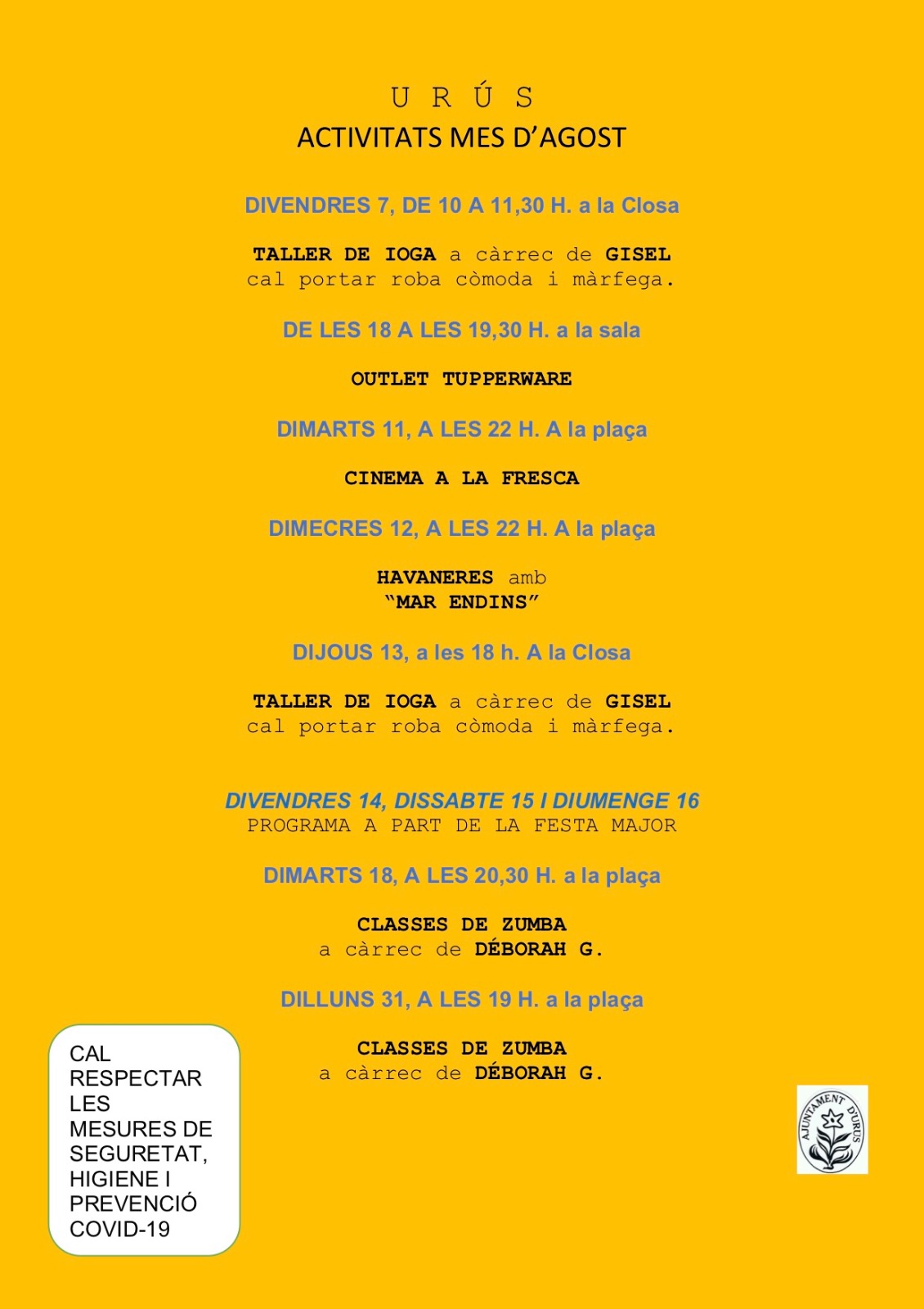 U R Ú S
ACTIVITATS MES D'AGOST

DIVENDRES 7, DE 10 A 11,30 H. a la Closa

TALLER DE IOGA a càrrec de GISEL
cal portar roba còmoda i màrfega.

DE LES 18 A LES 19,30 H. a la sala

OUTLET TUPPERWARE

DIMARTS 11, A LES 22 H. A la plaça

CINEMA A LA FRESCA

DIMECRES 12, A LES 22 H. A la plaça

HAVANERES amb
"MAR ENDINS"

DIJOUS 13, a les 18 h. A la Closa

TALLER DE IOGA a càrrec de GISEL
cal portar roba còmoda i màrfega.

DIVENDRES 14, DISSABTE 15 I DIUMENGE 16
PROGRAMA A PART DE LA FESTA MAJOR

DIMARTS 18, A LES 20,30 H. a la plaça

CLASSES DE ZUMBA
a càrrec de DÉBORAH G.

DILLUNS 31, A LES 19 H. a la plaça

CLASSES DE ZUMBA
a càrrec de DÉBORAH G.

CAL RESPECTAR LES MESURES DE SEGURETAT, HIGIENE I PREVENCIÓ COVID-19

AJUNTAMENT D'URÚS